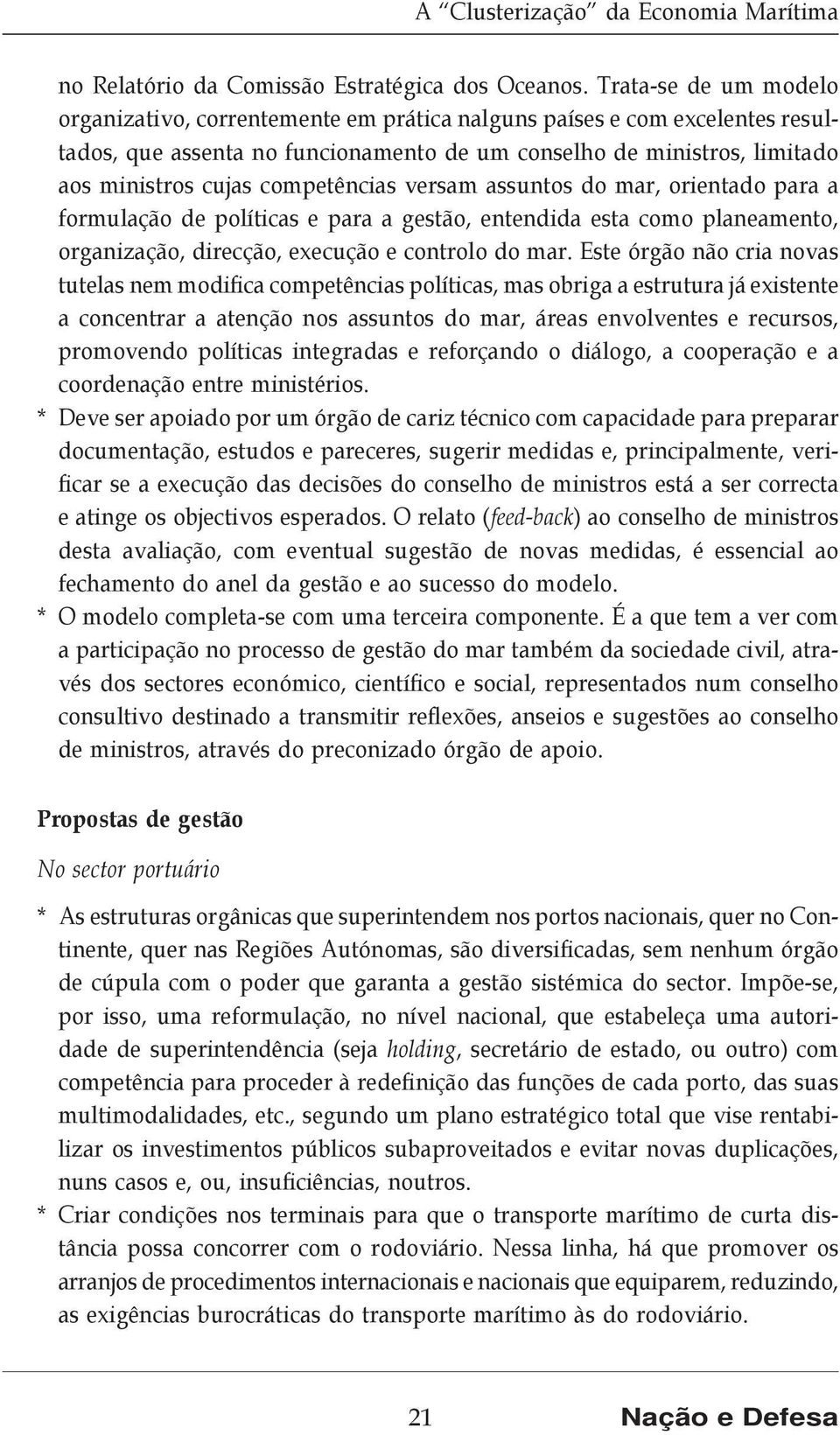 A “Clusterização” da Economia Marítima

no Relatório da Comissão Estratégica dos Oceanos. Trata-se de um modelo organizativo, correntemente em prática nalguns países e com excelentes resultados, que assenta no funcionamento de um conselho de ministros, limitado aos ministros cujas competências versam assuntos do mar, orientado para a formulação de políticas e para a gestão, entendida esta como planeamento, organização, direcção, execução e controlo do mar. Este órgão não cria novas tutelas nem modifica competências políticas, mas obriga a estrutura já existente a concentrar a atenção nos assuntos do mar, áreas envolventes e recursos, promovendo políticas integradas e reforçando o diálogo, a cooperação e a coordenação entre ministérios.

* Deve ser apoiado por um órgão de cariz técnico com capacidade para preparar documentação, estudos e pareceres, sugerir medidas e, principalmente, verificar se a execução das decisões do conselho de ministros está a ser correcta e atinge os objectivos esperados. O relato (feed-back) ao conselho de ministros desta avaliação, com eventual sugestão de novas medidas, é essencial ao fechamento do anel da gestão e ao sucesso do modelo.

* O modelo completa-se com uma terceira componente. É a que tem a ver com a participação no processo de gestão do mar também da sociedade civil, através dos sectores económico, científico e social, representados num conselho consultivo destinado a transmitir reflexões, anseios e sugestões ao conselho de ministros, através do preconizado órgão de apoio.

Propostas de gestão

No sector portuário

* As estruturas orgânicas que superintendem nos portos nacionais, quer no Continente, quer nas Regiões Autónomas, são diversificadas, sem nenhum órgão de cúpula com o poder que garanta a gestão sistémica do sector. Impõe-se, por isso, uma reformulação, no nível nacional, que estabeleça uma autoridade de superintendência (seja holding, secretário de estado, ou outro) com competência para proceder à redefinição das funções de cada porto, das suas multimodalidades, etc., segundo um plano estratégico total que vise rentabilizar os investimentos públicos subaproveitados e evitar novas duplicações, nuns casos e, ou, insuficiências, noutros.

* Criar condições nos terminais para que o transporte marítimo de curta distância possa concorrer com o rodoviário. Nessa linha, há que promover os arranjos de procedimentos internacionais e nacionais que equiparem, reduzindo, as exigências burocráticas do transporte marítimo às do rodoviário.

21 Nação e Defesa